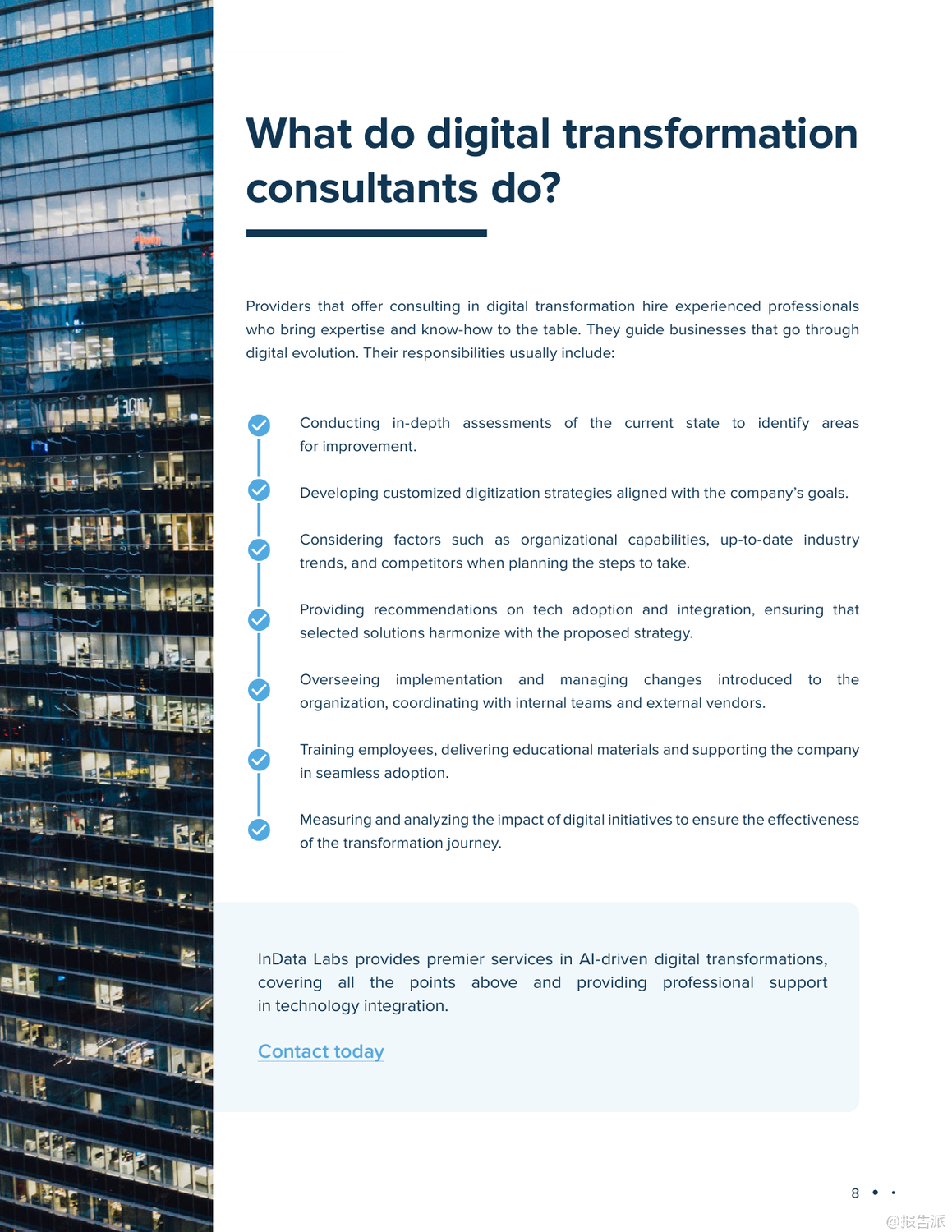 What do digital transformation consultants do?

Providers that offer consulting in digital transformation hire experienced professionals who bring expertise and know-how to the table. They guide businesses that go through digital evolution. Their responsibilities usually include:

Conducting in-depth assessments of the current state to identify areas for improvement.

Developing customized digitization strategies aligned with the company's goals.

Considering factors such as organizational capabilities, up-to-date industry trends, and competitors when planning the steps to take.

Providing recommendations on tech adoption and integration, ensuring that selected solutions harmonize with the proposed strategy.

Overseeing implementation and managing changes introduced to the organization, coordinating with internal teams and external vendors.

Training employees, delivering educational materials and supporting the company in seamless adoption.

Measuring and analyzing the impact of digital initiatives to ensure the effectiveness of the transformation journey.

InData Labs provides premier services in AI-driven digital transformations, covering all the points above and providing professional support in technology integration.

Contact today

8

@报告派